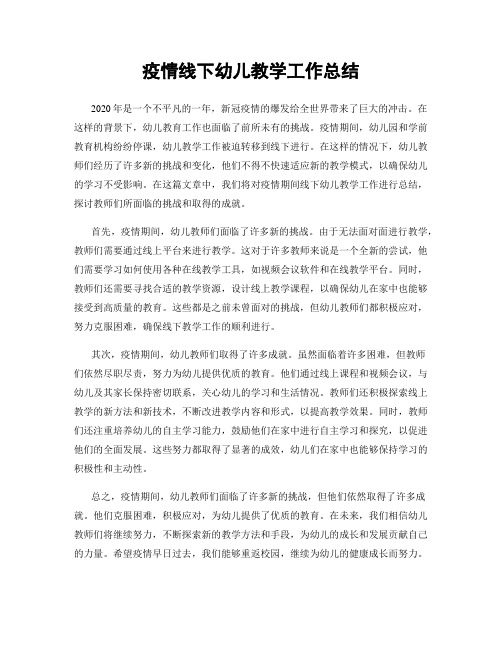 疫情线下幼儿教学工作总结

2020年是一个不平凡的一年，新冠疫情的爆发给全世界带来了巨大的冲击。在这样的背景下，幼儿教育工作也面临了前所未有的挑战。疫情期间，幼儿园和学前教育机构纷纷停课，幼儿教学工作被迫转移到线下进行。在这样的情况下，幼儿教师们经历了许多新的挑战和变化，他们不得不快速适应新的教学模式，以确保幼儿的学习不受影响。在这篇文章中，我们将对疫情期间线下幼儿教学工作进行总结，探讨教师们所面临的挑战和取得的成就。

首先，疫情期间，幼儿教师们面临了许多新的挑战。由于无法面对面进行教学，教师们需要通过线上平台来进行教学。这对于许多教师来说是一个全新的尝试，他们需要学习如何使用各种在线教学工具，如视频会议软件和在线教学平台。同时，教师们还需要寻找合适的教学资源，设计线上教学课程，以确保幼儿在家中也能够接受到高质量的教育。这些都是之前未曾面对的挑战，但幼儿教师们都积极应对，努力克服困难，确保线下教学工作的顺利进行。

其次，疫情期间，幼儿教师们取得了许多成就。虽然面临着许多困难，但教师们依然尽职尽责，努力为幼儿提供优质的教育。他们通过线上课程和视频会议，与幼儿及其家长保持密切联系，关心幼儿的学习和生活情况。教师们还积极探索线上教学的新方法和新技术，不断改进教学内容和形式，以提高教学效果。同时，教师们还注重培养幼儿的自主学习能力，鼓励他们在家中进行自主学习和探究，以促进他们的全面发展。这些努力都取得了显著的成效，幼儿们在家中也能够保持学习的积极性和主动性。

总之，疫情期间，幼儿教师们面临了许多新的挑战，但他们依然取得了许多成就。他们克服困难，积极应对，为幼儿提供了优质的教育。在未来，我们相信幼儿教师们将继续努力，不断探索新的教学方法和手段，为幼儿的成长和发展贡献自己的力量。希望疫情早日过去，我们能够重返校园，继续为幼儿的健康成长而努力。